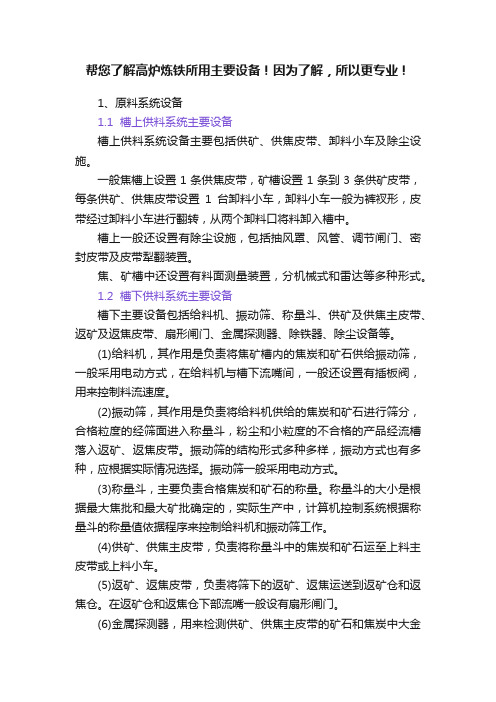 帮您了解高炉炼铁所用主要设备！因为了解，所以更专业！

1、原料系统设备

1.1 槽上供料系统主要设备

槽上供料系统设备主要包括供矿、供焦皮带、卸料小车及除尘设施。

一般焦槽上设置 1 条供焦皮带，矿槽设置 1 条到 3 条供矿皮带，每条供矿、供焦皮带设置 1 台卸料小车，卸料小车一般为裤衩形，皮带经过卸料小车进行翻转，从两个卸料口将料卸入槽中。

槽上一般还设置有除尘设施，包括抽风罩、风管、调节闸门、密封皮带及皮带犁翻装置。

焦、矿槽中还设置有料面测量装置，分机械式和雷达等多种形式。

1.2 槽下供料系统主要设备

槽下主要设备包括给料机、振动筛、称量斗、供矿及供焦主皮带、返矿及返焦皮带、扇形闸门、金属探测器、除铁器、除尘设备等。

(1)给料机，其作用是负责将焦矿槽内的焦炭和矿石供给振动筛，一般采用电动方式，在给料机与槽下流嘴间，一般还设置有插板阀，用来控制料流速度。

(2)振动筛，其作用是负责将给料机供给的焦炭和矿石进行筛分，合格粒度的经筛面进入称量斗，粉尘和小粒度的不合格的产品经流槽落入返矿、返焦皮带。振动筛的结构形式多种多样，振动方式也有多种，应根据实际情况选择。振动筛一般采用电动方式。

(3)称量斗，主要负责合格焦炭和矿石的称量。称量斗的大小是根据最大焦批和最大矿批确定的，实际生产中，计算机控制系统根据称量斗的称量值依据程序来控制给料机和振动筛工作。

(4)供矿、供焦主皮带，负责将称量斗中的焦炭和矿石运至上料主皮带或上料小车。

(5)返矿、返焦皮带，负责将筛下的返矿、返焦运送到返矿仓和返焦仓。在返矿仓和返焦仓下部流嘴一般设有扇形闸门。

(6)金属探测器，用来检测供矿、供焦主皮带的矿石和焦炭中大金